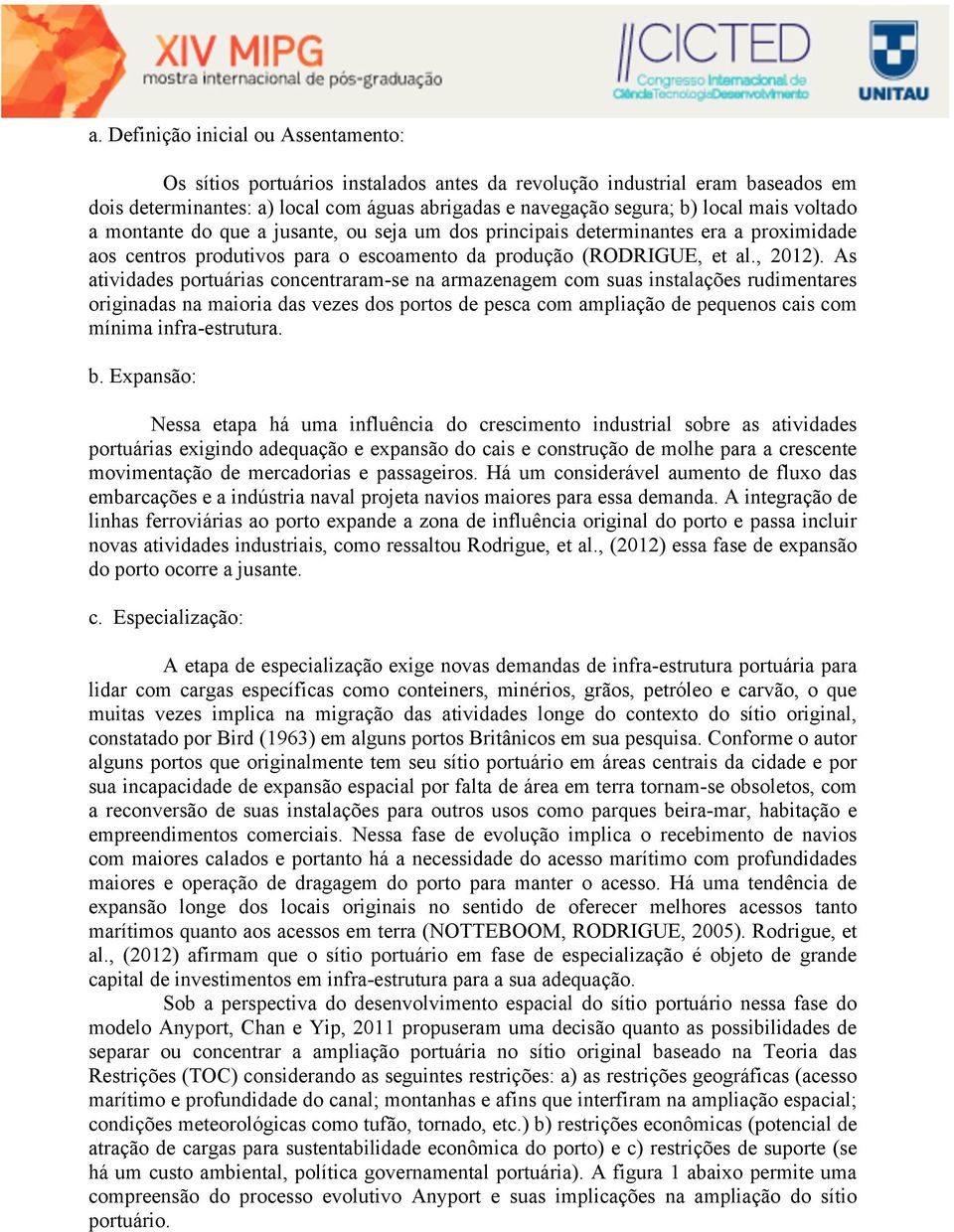 XIV MIPG
mostra internacional de pós-graduação

CICTED
Congresso Internacional de Ciência Tecnologia Desenvolvimento

UNITAU

a. Definição inicial ou Assentamento:

Os sítios portuários instalados antes da revolução industrial eram baseados em dois determinantes: a) local com águas abrigadas e navegação segura; b) local mais voltado a montante do que a jusante, ou seja um dos principais determinantes era a proximidade aos centros produtivos para o escoamento da produção (RODRIGUE, et al., 2012). As atividades portuárias concentraram-se na armazenagem com suas instalações rudimentares originadas na maioria das vezes dos portos de pesca com ampliação de pequenos cais com mínima infra-estrutura.

b. Expansão:

Nessa etapa há uma influência do crescimento industrial sobre as atividades portuárias exigindo adequação e expansão do cais e construção de molhe para a crescente movimentação de mercadorias e passageiros. Há um considerável aumento de fluxo das embarcações e a indústria naval projeta navios maiores para essa demanda. A integração de linhas ferroviárias ao porto expande a zona de influência original do porto e passa incluir novas atividades industriais, como ressaltou Rodrigue, et al., (2012) essa fase de expansão do porto ocorre a jusante.

c. Especialização:

A etapa de especialização exige novas demandas de infra-estrutura portuária para lidar com cargas específicas como conteiners, minérios, grãos, petróleo e carvão, o que muitas vezes implica na migração das atividades longe do contexto do sítio original, constatado por Bird (1963) em alguns portos Britânicos em sua pesquisa. Conforme o autor alguns portos que originalmente tem seu sítio portuário em áreas centrais da cidade e por sua incapacidade de expansão espacial por falta de área em terra tornam-se obsoletos, com a reconversão de suas instalações para outros usos como parques beira-mar, habitação e empreendimentos comerciais. Nessa fase de evolução implica o recebimento de navios com maiores calados e portanto há a necessidade do acesso marítimo com profundidades maiores e operação de dragagem do porto para manter o acesso. Há uma tendência de expansão longe dos locais originais no sentido de oferecer melhores acessos tanto marítimos quanto aos acessos em terra (NOTTEBOOM, RODRIGUE, 2005). Rodrigue, et al., (2012) afirmam que o sítio portuário em fase de especialização é objeto de grande capital de investimentos em infra-estrutura para a sua adequação.
Sob a perspectiva do desenvolvimento espacial do sítio portuário nessa fase do modelo Anyport, Chan e Yip, 2011 propuseram uma decisão quanto as possibilidades de separar ou concentrar a ampliação portuária no sítio original baseado na Teoria das Restrições (TOC) considerando as seguintes restrições: a) as restrições geográficas (acesso marítimo e profundidade do canal; montanhas e afins que interfiram na ampliação espacial; condições meteorológicas como tufão, tornado, etc.) b) restrições econômicas (potencial de atração de cargas para sustentabilidade econômica do porto) e c) restrições de suporte (se há um custo ambiental, política governamental portuária). A figura 1 abaixo permite uma compreensão do processo evolutivo Anyport e suas implicações na ampliação do sítio portuário.